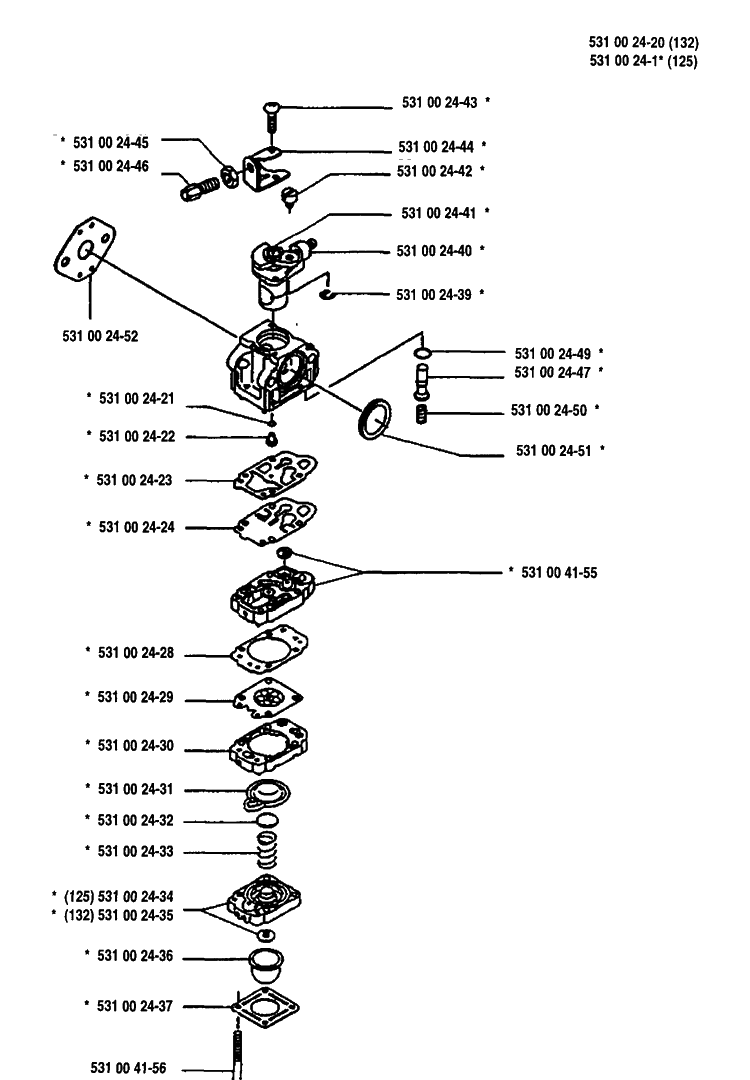 531 00 24-20 (132)
531 00 24-1* (125)

531 00 24-43 *
* 531 00 24-45
531 00 24-44 *
* 531 00 24-46
531 00 24-42 *
531 00 24-41 *
531 00 24-40 *
531 00 24-39 *
531 00 24-52
531 00 24-49 *
531 00 24-47 *
* 531 00 24-21
531 00 24-50 *
* 531 00 24-22
531 00 24-51 *
* 531 00 24-23
* 531 00 24-24
* 531 00 41-55
* 531 00 24-28
* 531 00 24-29
* 531 00 24-30
* 531 00 24-31
* 531 00 24-32
* 531 00 24-33
* (125) 531 00 24-34
* (132) 531 00 24-35
* 531 00 24-36
* 531 00 24-37
531 00 41-56